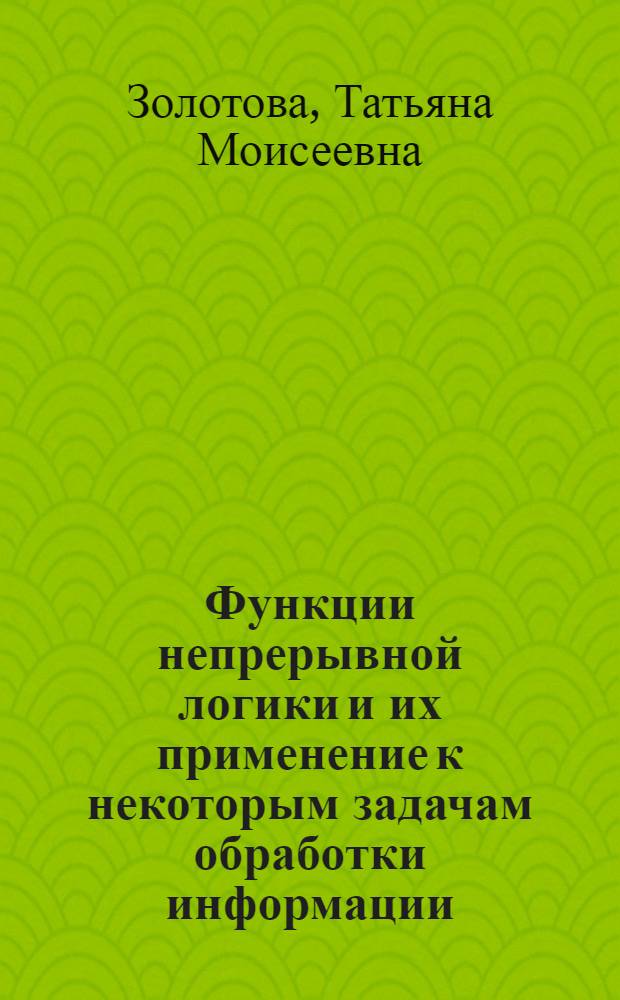 Золотова, Татьяна Моисеевна

Функции непрерывной логики и их применение к некоторым задачам обработки информации